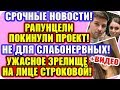 СРОЧНЫЕ НОВОСТИ!
РАПУНЦЕЛИ ПОКИНУЛИ ПРОЕКТ!
НЕ ДЛЯ СЛАБОНЕРВНЫХ!
УЖАСНОЕ ЗРЕЛИЩЕ НА ЛИЦЕ СТРОКОВОЙ!
+ВИДЕО